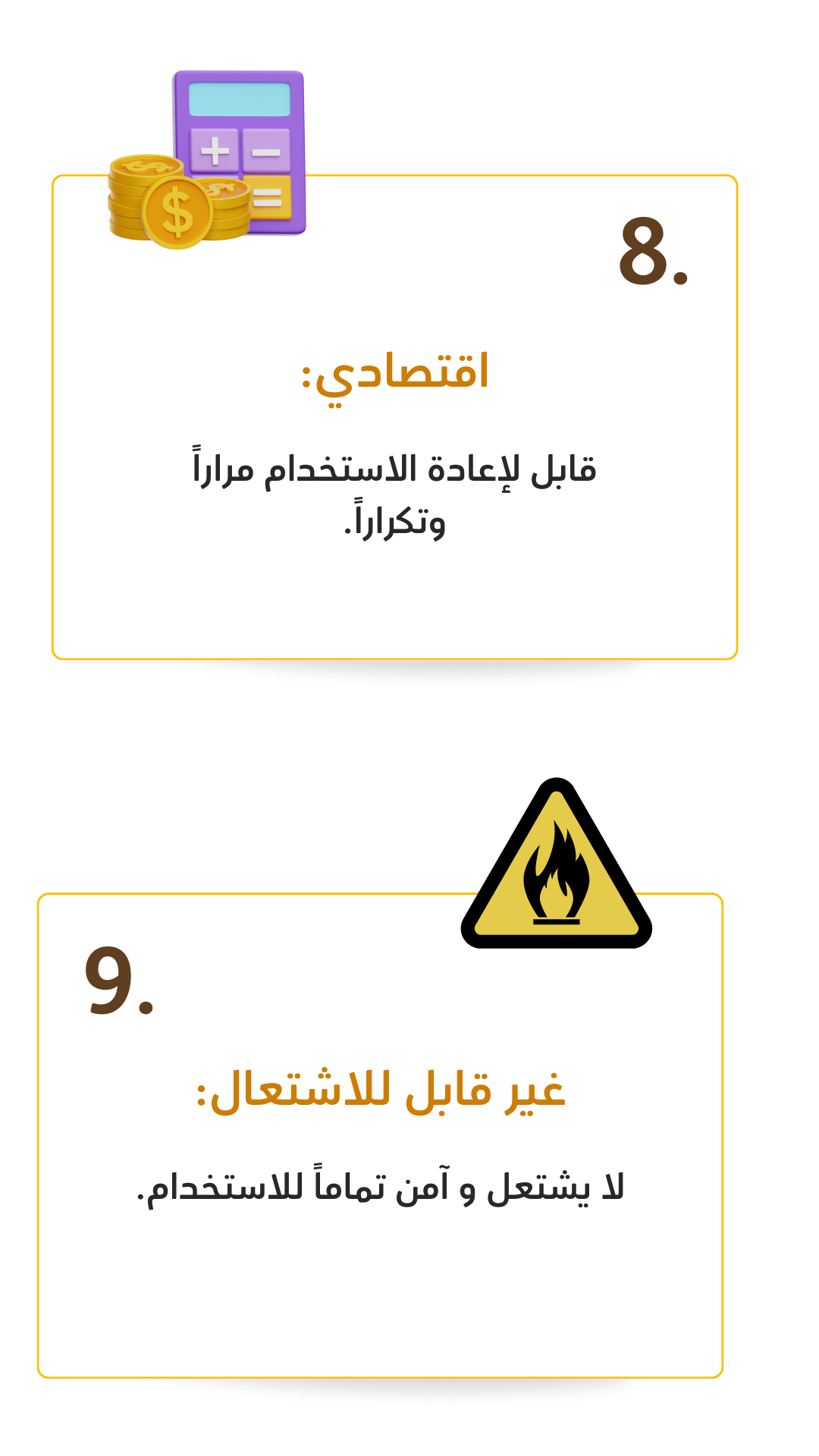 8.

اقتصادي:

قابل لإعادة الاستخدام مراراً وتكراراً.

9.

غير قابل للاشتعال:

لا يشتعل و آمن تماماً للاستخدام.